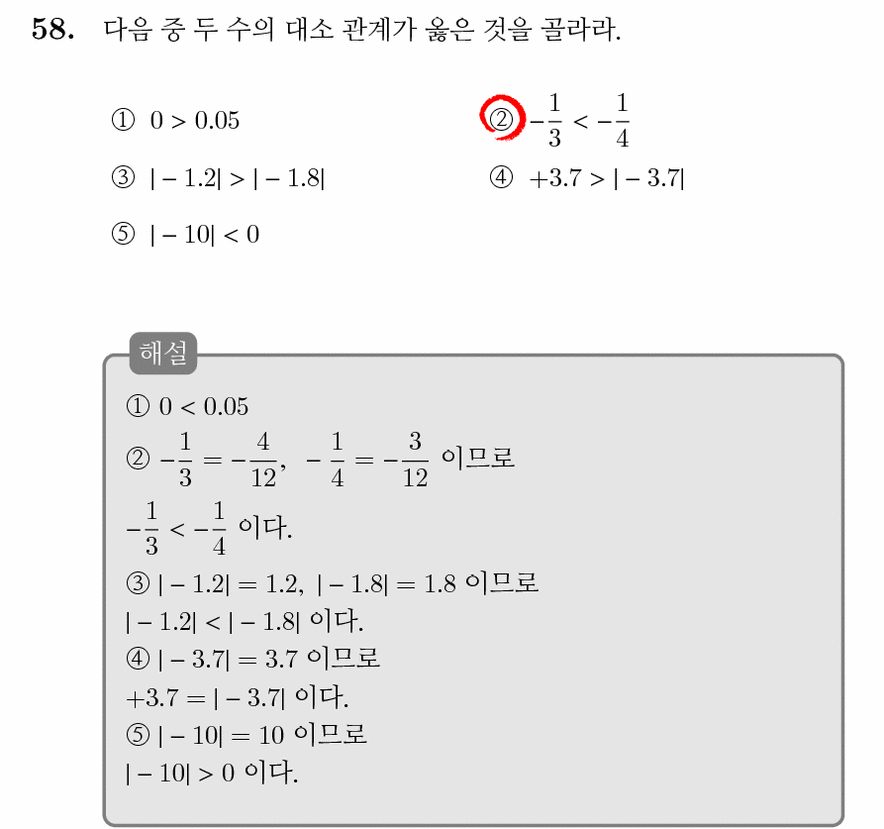 58. 다음 중 두 수의 대소 관계가 옳은 것을 골라라.

① $0 > 0.05$
② $-\frac{1}{3} < -\frac{1}{4}$
③ $|-1.2| > |-1.8|$
④ $+3.7 > |-3.7|$
⑤ $|-10| < 0$

해설

① $0 < 0.05$
② $-\frac{1}{3} = -\frac{4}{12}$, $-\frac{1}{4} = -\frac{3}{12}$ 이므로
$-\frac{1}{3} < -\frac{1}{4}$ 이다.
③ $|-1.2| = 1.2$, $|-1.8| = 1.8$ 이므로
$|-1.2| < |-1.8|$ 이다.
④ $|-3.7| = 3.7$ 이므로
$+3.7 = |-3.7|$ 이다.
⑤ $|-10| = 10$ 이므로
$|-10| > 0$ 이다.